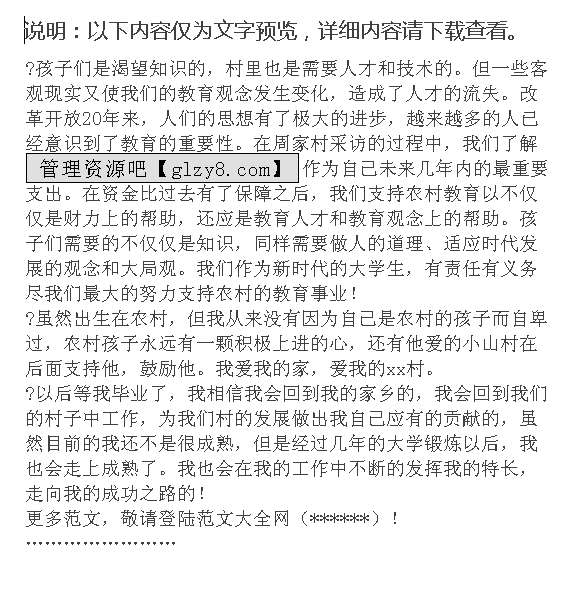 说明：以下内容仅为文字预览，详细内容请下载查看。

?孩子们是渴望知识的，村里也是需要人才和技术的。但一些客观现实又使我们的教育观念发生变化，造成了人才的流失。改革开放20年来，人们的思想有了极大的进步，越来越多的人已经意识到了教育的重要性。在周家村采访的过程中，我们了解

管理资源吧【glzy8.com】

作为自己未来几年内的最重要支出。在资金比过去有了保障之后，我们支持农村教育以不仅仅是财力上的帮助，还应是教育人才和教育观念上的帮助。孩子们需要的不仅仅是知识，同样需要做人的道理、适应时代发展的观念和大局观。我们作为新时代的大学生，有责任有义务尽我们最大的努力支持农村的教育事业！

?虽然出生在农村，但我从来没有因为自己是农村的孩子而自卑过，农村孩子永远有一颗积极上进的心，还有他爱的小山村在后面支持他，鼓励他。我爱我的家，爱我的xx村。

?以后等我毕业了，我相信我会回到我的家乡的，我会回到我们的村子中工作，为我们村的发展做出我自己应有的贡献的，虽然目前的我还不是很成熟，但是经过几年的大学锻炼以后，我也会走上成熟了。我也会在我的工作中不断的发挥我的特长，走向我的成功之路的！

更多范文，敬请登陆范文大全网（******）！

''''''''''''''''''''''''